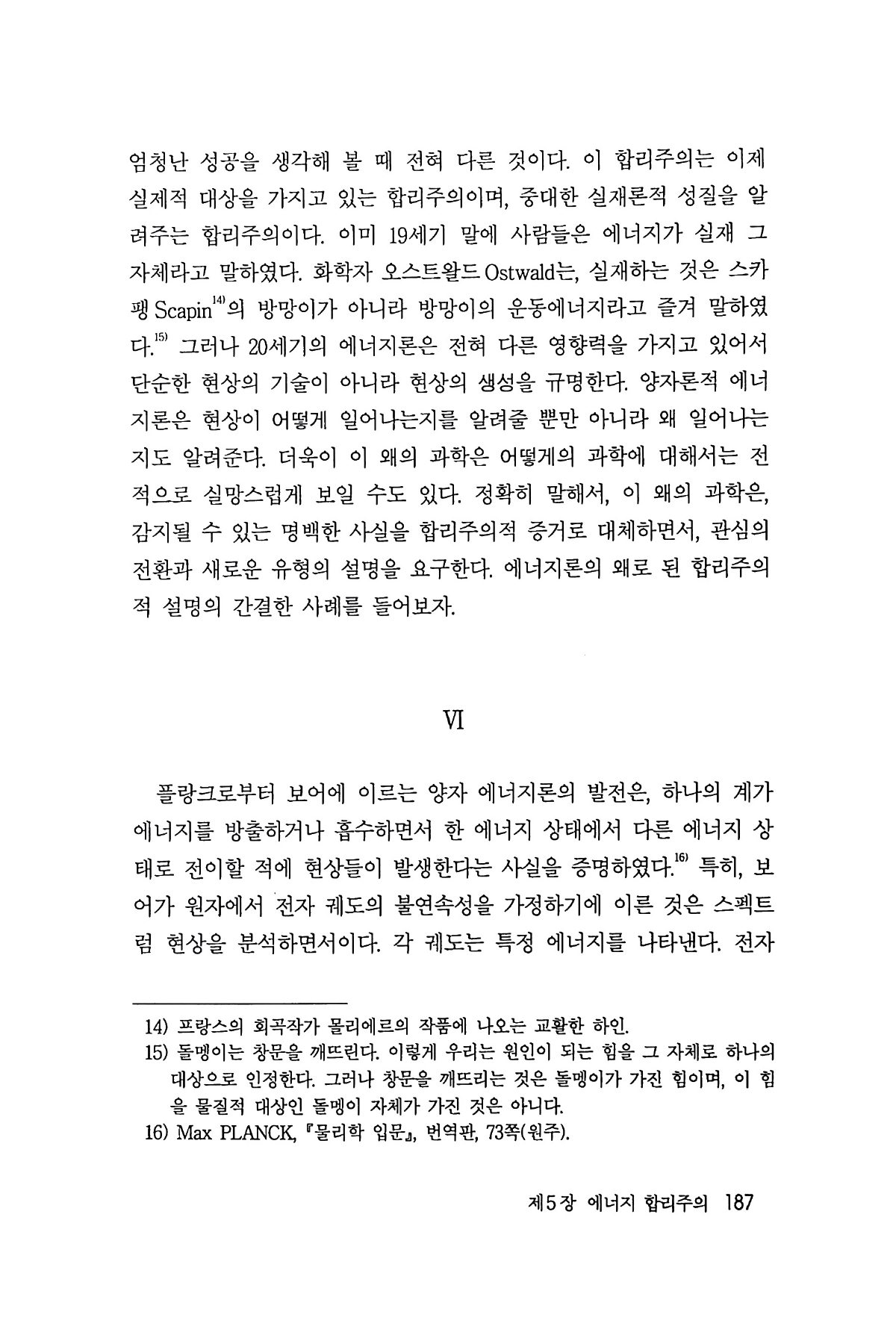 엄청난 성공을 생각해 볼 때 전혀 다른 것이다. 이 합리주의는 이제 실제적 대상을 가지고 있는 합리주의이며, 중대한 실재론적 성질을 알려주는 합리주의이다. 이미 19세기 말에 사람들은 에너지가 실재 그 자체라고 말하였다. 화학자 오스트왈드 Ostwald는, 실재하는 것은 스카팽 Scapin$^{14)}$의 방망이가 아니라 방망이의 운동에너지라고 즐겨 말하였다.$^{15)}$ 그러나 20세기의 에너지론은 전혀 다른 영향력을 가지고 있어서 단순한 현상의 기술이 아니라 현상의 생성을 규명한다. 양자론적 에너지론은 현상이 어떻게 일어나는지를 알려줄 뿐만 아니라 왜 일어나는지도 알려준다. 더욱이 이 왜의 과학은 어떻게의 과학에 대해서는 전적으로 실망스럽게 보일 수도 있다. 정확히 말해서, 이 왜의 과학은, 감지될 수 있는 명백한 사실을 합리주의적 증거로 대체하면서, 관심의 전환과 새로운 유형의 설명을 요구한다. 에너지론의 왜로 된 합리주의적 설명의 간결한 사례를 들어보자.

VI

플랑크로부터 보어에 이르는 양자 에너지론의 발전은, 하나의 계가 에너지를 방출하거나 흡수하면서 한 에너지 상태에서 다른 에너지 상태로 전이할 적에 현상들이 발생한다는 사실을 증명하였다.$^{16)}$ 특히, 보어가 원자에서 전자 궤도의 불연속성을 가정하기에 이른 것은 스펙트럼 현상을 분석하면서이다. 각 궤도는 특정 에너지를 나타낸다. 전자

14) 프랑스의 희곡작가 몰리에르의 작품에 나오는 교활한 하인.
15) 돌멩이는 창문을 깨뜨린다. 이렇게 우리는 원인이 되는 힘을 그 자체로 하나의 대상으로 인정한다. 그러나 창문을 깨뜨리는 것은 돌멩이가 가진 힘이며, 이 힘을 물질적 대상인 돌멩이 자체가 가진 것은 아니다.
16) Max PLANCK, 『물리학 입문』, 번역판, 73쪽(원주).

제5장 에너지 합리주의 187